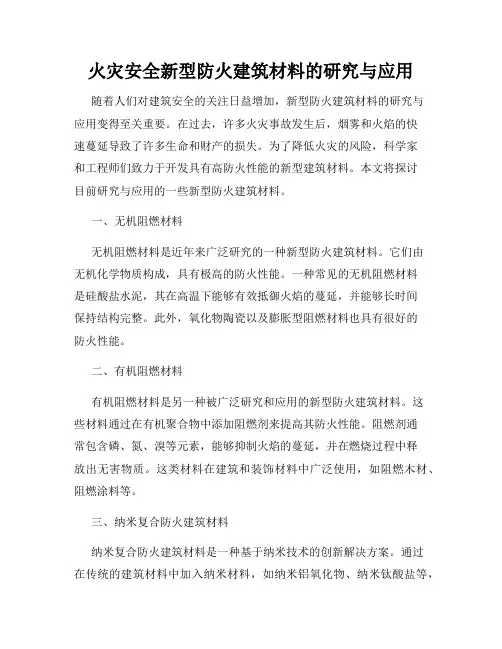 火灾安全新型防火建筑材料的研究与应用

随着人们对建筑安全的关注日益增加，新型防火建筑材料的研究与应用变得至关重要。在过去，许多火灾事故发生后，烟雾和火焰的快速蔓延导致了许多生命和财产的损失。为了降低火灾的风险，科学家和工程师们致力于开发具有高防火性能的新型建筑材料。本文将探讨目前研究与应用的一些新型防火建筑材料。

一、无机阻燃材料

无机阻燃材料是近年来广泛研究的一种新型防火建筑材料。它们由无机化学物质构成，具有极高的防火性能。一种常见的无机阻燃材料是硅酸盐水泥，其在高温下能够有效抵御火焰的蔓延，并能够长时间保持结构完整。此外，氧化物陶瓷以及膨胀型阻燃材料也具有很好的防火性能。

二、有机阻燃材料

有机阻燃材料是另一种被广泛研究和应用的新型防火建筑材料。这些材料通过在有机聚合物中添加阻燃剂来提高其防火性能。阻燃剂通常包含磷、氮、溴等元素，能够抑制火焰的蔓延，并在燃烧过程中释放出无害物质。这类材料在建筑和装饰材料中广泛使用，如阻燃木材、阻燃涂料等。

三、纳米复合防火建筑材料

纳米复合防火建筑材料是一种基于纳米技术的创新解决方案。通过在传统的建筑材料中加入纳米材料，如纳米铝氧化物、纳米钛酸盐等，